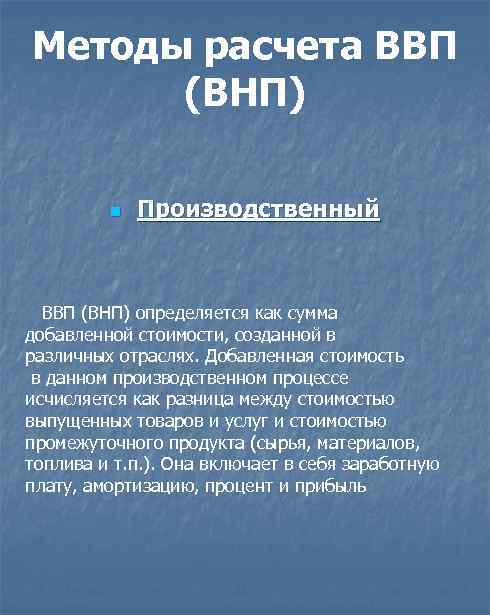 Методы расчета ВВП (ВНП)

Производственный

ВВП (ВНП) определяется как сумма добавленной стоимости, созданной в различных отраслях. Добавленная стоимость в данном производственном процессе исчисляется как разница между стоимостью выпущенных товаров и услуг и стоимостью промежуточного продукта (сырья, материалов, топлива и т.п.). Она включает в себя заработную плату, амортизацию, процент и прибыль